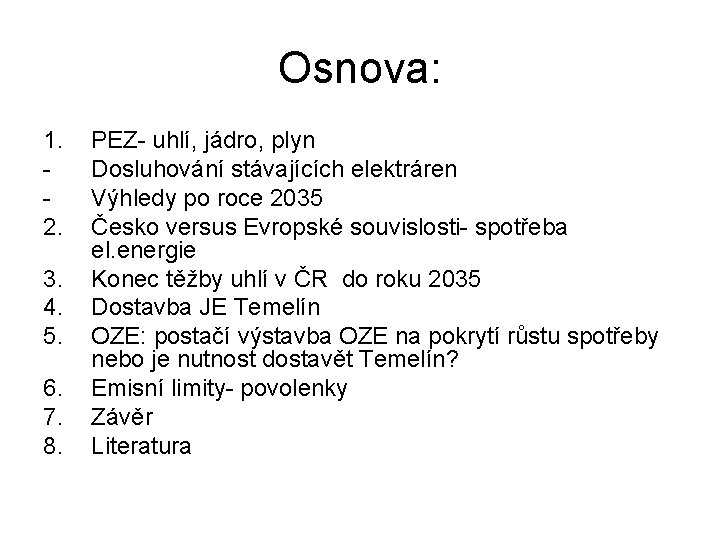 Osnova:

1. PEZ- uhlí, jádro, plyn
- Dosluhování stávajících elektráren
- Výhledy po roce 2035
2. Česko versus Evropské souvislosti- spotřeba el.energie
3. Konec těžby uhlí v ČR do roku 2035
4. Dostavba JE Temelín
5. OZE: postačí výstavba OZE na pokrytí růstu spotřeby nebo je nutnost dostavět Temelín?
6. Emisní limity- povolenky
7. Závěr
8. Literatura